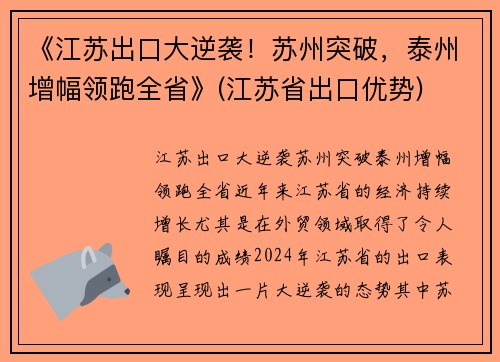 《江苏出口大逆袭！苏州突破，泰州增幅领跑全省》(江苏省出口优势)

江苏出口大逆袭苏州突破泰州增幅领跑全省近年来江苏省的经济持续增长尤其是在外贸领域取得了令人瞩目的成绩2024年江苏省的出口表现呈现出一片大逆袭的态势其中苏